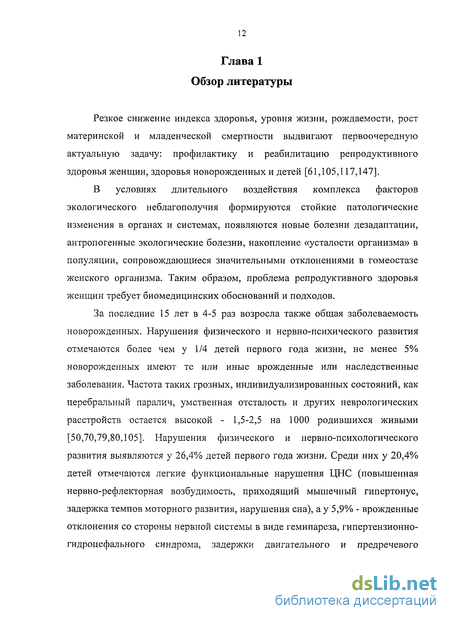 12

Глава 1

Обзор литературы

Резкое снижение индекса здоровья, уровня жизни, рождаемости, рост материнской и младенческой смертности выдвигают первоочередную актуальную задачу: профилактику и реабилитацию репродуктивного здоровья женщин, здоровья новорожденных и детей [61,105,117,147].

В условиях длительного воздействия комплекса факторов экологического неблагополучия формируются стойкие патологические изменения в органах и системах, появляются новые болезни дезадаптации, антропогенные экологические болезни, накопление «усталости организма» в популяции, сопровождающиеся значительными отклонениями в гомеостазе женского организма. Таким образом, проблема репродуктивного здоровья женщин требует биомедицинских обоснований и подходов.

За последние 15 лет в 4-5 раз возросла также общая заболеваемость новорожденных. Нарушения физического и нервно-психического развития отмечаются более чем у 1/4 детей первого года жизни, не менее 5% новорожденных имеют те или иные врожденные или наследственные заболевания. Частота таких грозных, индивидуализированных состояний, как церебральный паралич, умственная отсталость и других неврологических расстройств остается высокой - 1,5-2,5 на 1000 родившихся живыми [50,70,79,80,105]. Нарушения физического и нервно-психологического развития выявляются у 26,4% детей первого года жизни. Среди них у 20,4% детей отмечаются легкие функциональные нарушения ЦНС (повышенная нервно-рефлекторная возбудимость, приходящий мышечный гипертонус, задержка темпов моторного развития, нарушения сна), а у 5,9% - врожденные отклонения со стороны нервной системы в виде гемипареза, гипертензионно-гидроцефального синдрома, задержки двигательного и предречевого

dsLib.net
библиотека диссертаций